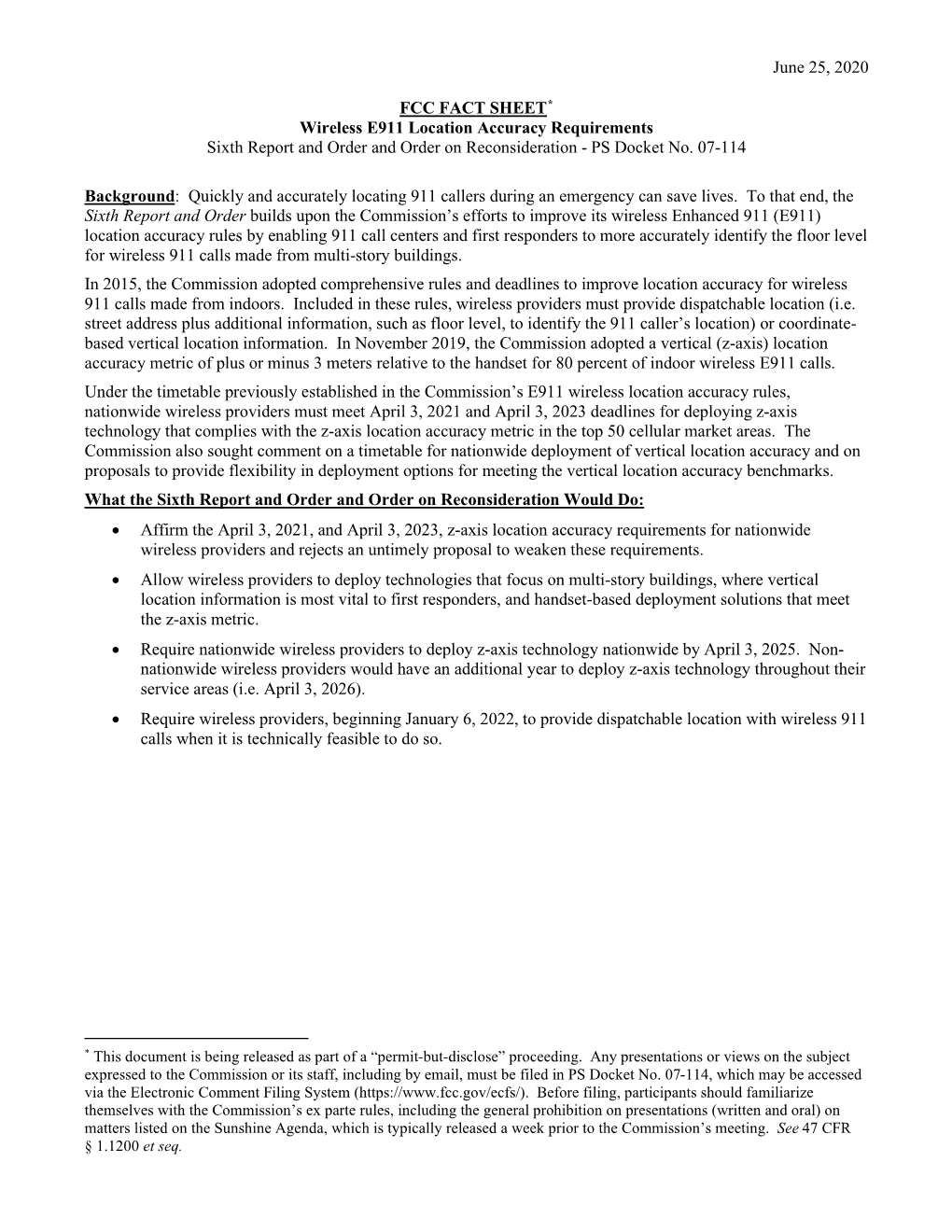 June 25, 2020

FCC FACT SHEET*
Wireless E911 Location Accuracy Requirements
Sixth Report and Order and Order on Reconsideration - PS Docket No. 07-114

Background: Quickly and accurately locating 911 callers during an emergency can save lives. To that end, the Sixth Report and Order builds upon the Commission's efforts to improve its wireless Enhanced 911 (E911) location accuracy rules by enabling 911 call centers and first responders to more accurately identify the floor level for wireless 911 calls made from multi-story buildings.

In 2015, the Commission adopted comprehensive rules and deadlines to improve location accuracy for wireless 911 calls made from indoors. Included in these rules, wireless providers must provide dispatchable location (i.e. street address plus additional information, such as floor level, to identify the 911 caller's location) or coordinate-based vertical location information. In November 2019, the Commission adopted a vertical (z-axis) location accuracy metric of plus or minus 3 meters relative to the handset for 80 percent of indoor wireless E911 calls.

Under the timetable previously established in the Commission's E911 wireless location accuracy rules, nationwide wireless providers must meet April 3, 2021 and April 3, 2023 deadlines for deploying z-axis technology that complies with the z-axis location accuracy metric in the top 50 cellular market areas. The Commission also sought comment on a timetable for nationwide deployment of vertical location accuracy and on proposals to provide flexibility in deployment options for meeting the vertical location accuracy benchmarks.

What the Sixth Report and Order and Order on Reconsideration Would Do:

• Affirm the April 3, 2021, and April 3, 2023, z-axis location accuracy requirements for nationwide wireless providers and rejects an untimely proposal to weaken these requirements.

• Allow wireless providers to deploy technologies that focus on multi-story buildings, where vertical location information is most vital to first responders, and handset-based deployment solutions that meet the z-axis metric.

• Require nationwide wireless providers to deploy z-axis technology nationwide by April 3, 2025. Non-nationwide wireless providers would have an additional year to deploy z-axis technology throughout their service areas (i.e. April 3, 2026).

• Require wireless providers, beginning January 6, 2022, to provide dispatchable location with wireless 911 calls when it is technically feasible to do so.

* This document is being released as part of a "permit-but-disclose" proceeding. Any presentations or views on the subject expressed to the Commission or its staff, including by email, must be filed in PS Docket No. 07-114, which may be accessed via the Electronic Comment Filing System (https://www.fcc.gov/ecfs/). Before filing, participants should familiarize themselves with the Commission's ex parte rules, including the general prohibition on presentations (written and oral) on matters listed on the Sunshine Agenda, which is typically released a week prior to the Commission's meeting. See 47 CFR § 1.1200 et seq.